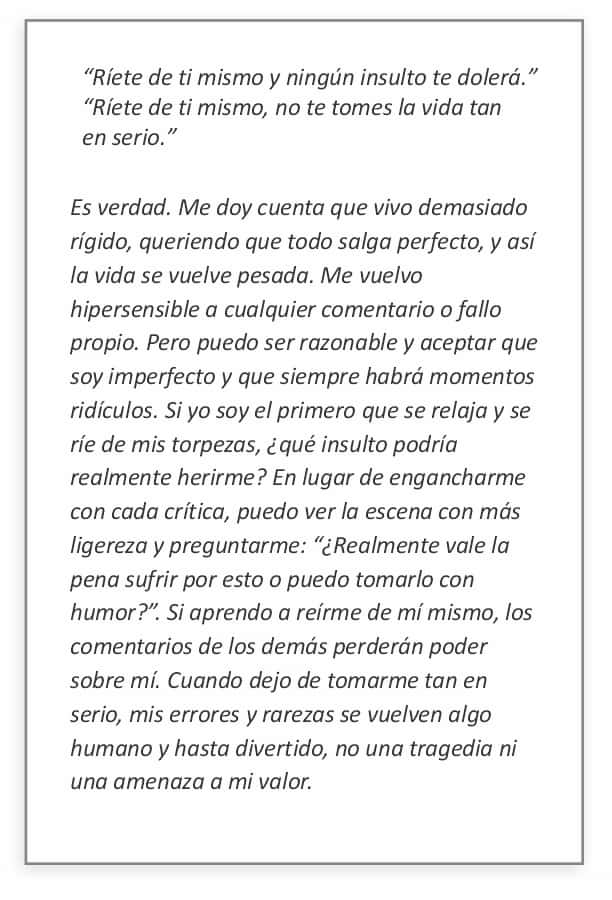 “Ríete de ti mismo y ningún insulto te dolerá.”
“Ríete de ti mismo, no te tomes la vida tan en serio.”

Es verdad. Me doy cuenta que vivo demasiado rígido, queriendo que todo salga perfecto, y así la vida se vuelve pesada. Me vuelvo hipersensible a cualquier comentario o fallo propio. Pero puedo ser razonable y aceptar que soy imperfecto y que siempre habrá momentos ridículos. Si yo soy el primero que se relaja y se ríe de mis torpezas, ¿qué insulto podría realmente herirme? En lugar de engancharme con cada crítica, puedo ver la escena con más ligereza y preguntarme: “¿Realmente vale la pena sufrir por esto o puedo tomarlo con humor?”. Si aprendo a reírme de mí mismo, los comentarios de los demás perderán poder sobre mí. Cuando dejo de tomarme tan en serio, mis errores y rarezas se vuelven algo humano y hasta divertido, no una tragedia ni una amenaza a mi valor.